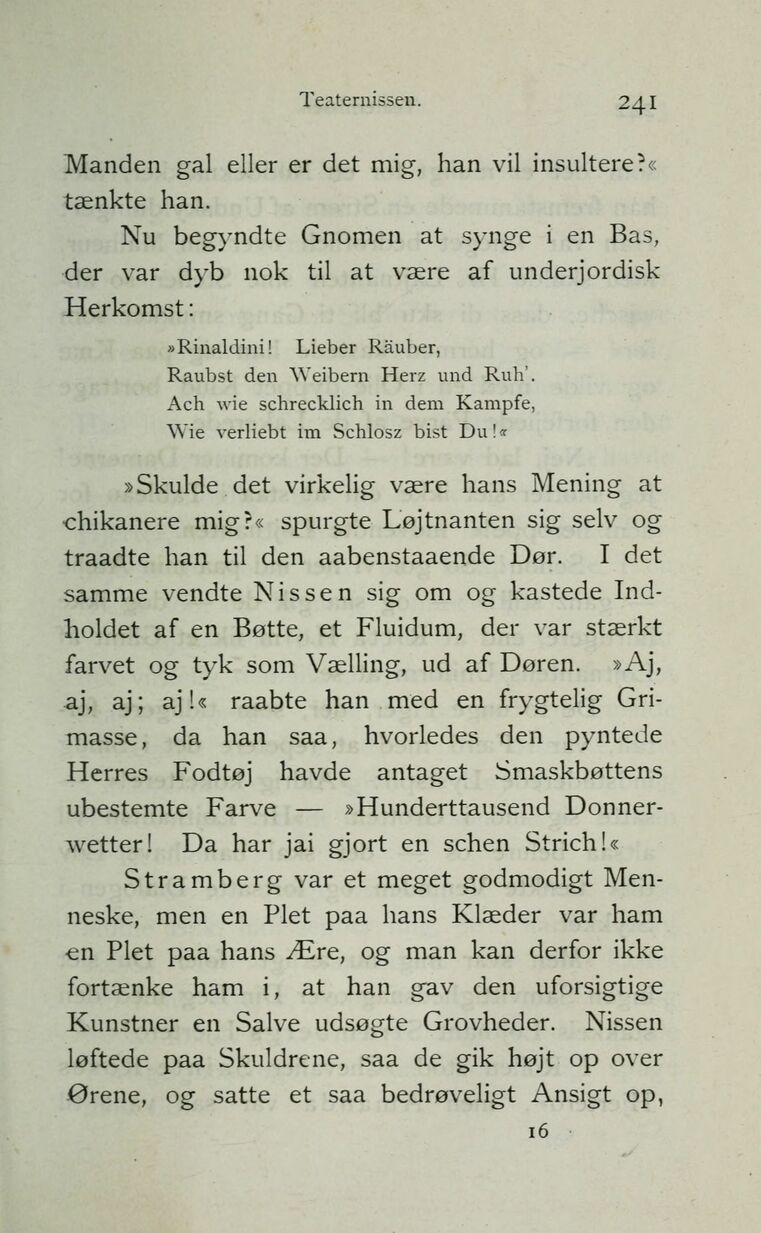 Teaternissen. 241

Manden gal eller er det mig, han vil insultere?« tænkte han.

Nu begyndte Gnomen at synge i en Bas, der var dyb nok til at være af underjordisk Herkomst:

»Rinaldini! Lieber Räuber,
Raubst den Weibern Herz und Ruh'.
Ach wie schrecklich in dem Kampfe,
Wie verliebt im Schlosz bist Du!«

»Skulde det virkelig være hans Mening at chikanere mig?« spurgte Løjtnanten sig selv og traadte han til den aabenstaaende Dør. I det samme vendte Nissen sig om og kastede Indholdet af en Bøtte, et Fluidum, der var stærkt farvet og tyk som Vælling, ud af Døren. »Aj, aj, aj; aj!« raabte han med en frygtelig Grimasse, da han saa, hvorledes den pyntede Herres Fodtøj havde antaget Smaskbøttens ubestemte Farve — »Hunderttausend Donnerwetter! Da har jai gjort en schen Strich!«

Stramberg var et meget godmodigt Menneske, men en Plet paa hans Klæder var ham en Plet paa hans Ære, og man kan derfor ikke fortænke ham i, at han gav den uforsigtige Kunstner en Salve udsøgte Grovheder. Nissen løftede paa Skuldrene, saa de gik højt op over Ørene, og satte et saa bedrøveligt Ansigt op,

16